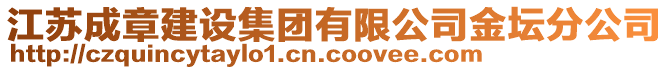 江苏成章建设集团有限公司金坛分公司
http://czquincytaylo1.cn.coovee.com